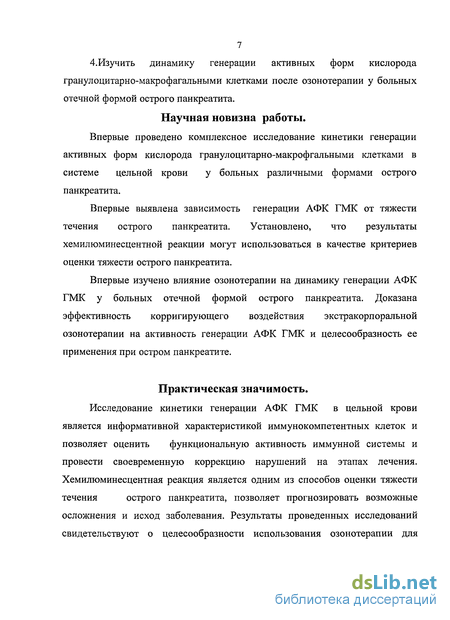 7

4.Изучить динамику генерации активных форм кислорода гранулоцитарно-макрофагальными клетками после озонотерапии у больных отечной формой острого панкреатита.

Научная новизна работы.

Впервые проведено комплексное исследование кинетики генерации активных форм кислорода гранулоцитарно-макрофгальными клетками в системе цельной крови у больных различными формами острого панкреатита.

Впервые выявлена зависимость генерации АФК ГМК от тяжести течения острого панкреатита. Установлено, что результаты хемилюминесцентной реакции могут использоваться в качестве критериев оценки тяжести острого панкреатита.

Впервые изучено влияние озонотерапии на динамику генерации АФК ГМК у больных отечной формой острого панкреатита. Доказана эффективность корригирующего воздействия экстракорпоральной озонотерапии на активность генерации АФК ГМК и целесообразность ее применения при остром панкреатите.

Практическая значимость.

Исследование кинетики генерации АФК ГМК в цельной крови является информативной характеристикой иммунокомпетентных клеток и позволяет оценить функциональную активность иммунной системы и провести своевременную коррекцию нарушений на этапах лечения. Хемилюминесцентная реакция является одним из способов оценки тяжести течения острого панкреатита, позволяет прогнозировать возможные осложнения и исход заболевания. Результаты проведенных исследований свидетельствуют о целесообразности использования озонотерапии для

dsLib.net
библиотека диссертаций